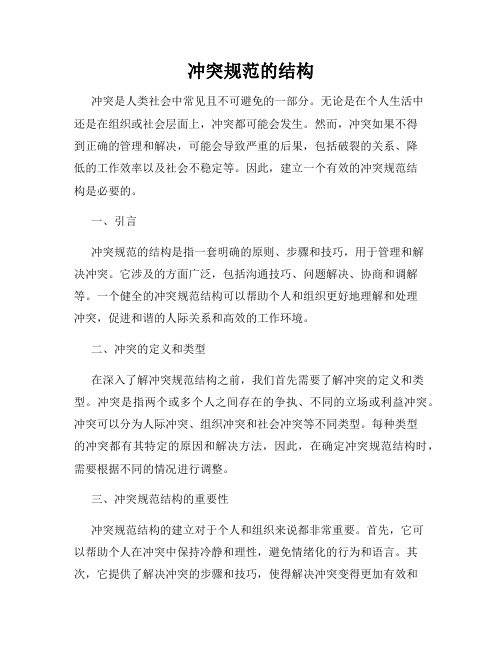 冲突规范的结构

冲突是人类社会中常见且不可避免的一部分。无论是在个人生活中还是在组织或社会层面上，冲突都可能会发生。然而，冲突如果不得到正确的管理和解决，可能会导致严重的后果，包括破裂的关系、降低的工作效率以及社会不稳定等。因此，建立一个有效的冲突规范结构是必要的。

一、引言

冲突规范的结构是指一套明确的原则、步骤和技巧，用于管理和解决冲突。它涉及的方面广泛，包括沟通技巧、问题解决、协商和调解等。一个健全的冲突规范结构可以帮助个人和组织更好地理解和处理冲突，促进和谐的人际关系和高效的工作环境。

二、冲突的定义和类型

在深入了解冲突规范结构之前，我们首先需要了解冲突的定义和类型。冲突是指两个或多个人之间存在的争执、不同的立场或利益冲突。冲突可以分为人际冲突、组织冲突和社会冲突等不同类型。每种类型的冲突都有其特定的原因和解决方法，因此，在确定冲突规范结构时，需要根据不同的情况进行调整。

三、冲突规范结构的重要性

冲突规范结构的建立对于个人和组织来说都非常重要。首先，它可以帮助个人在冲突中保持冷静和理性，避免情绪化的行为和语言。其次，它提供了解决冲突的步骤和技巧，使得解决冲突变得更加有效和